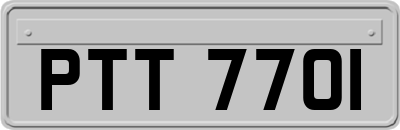 PTT 770I